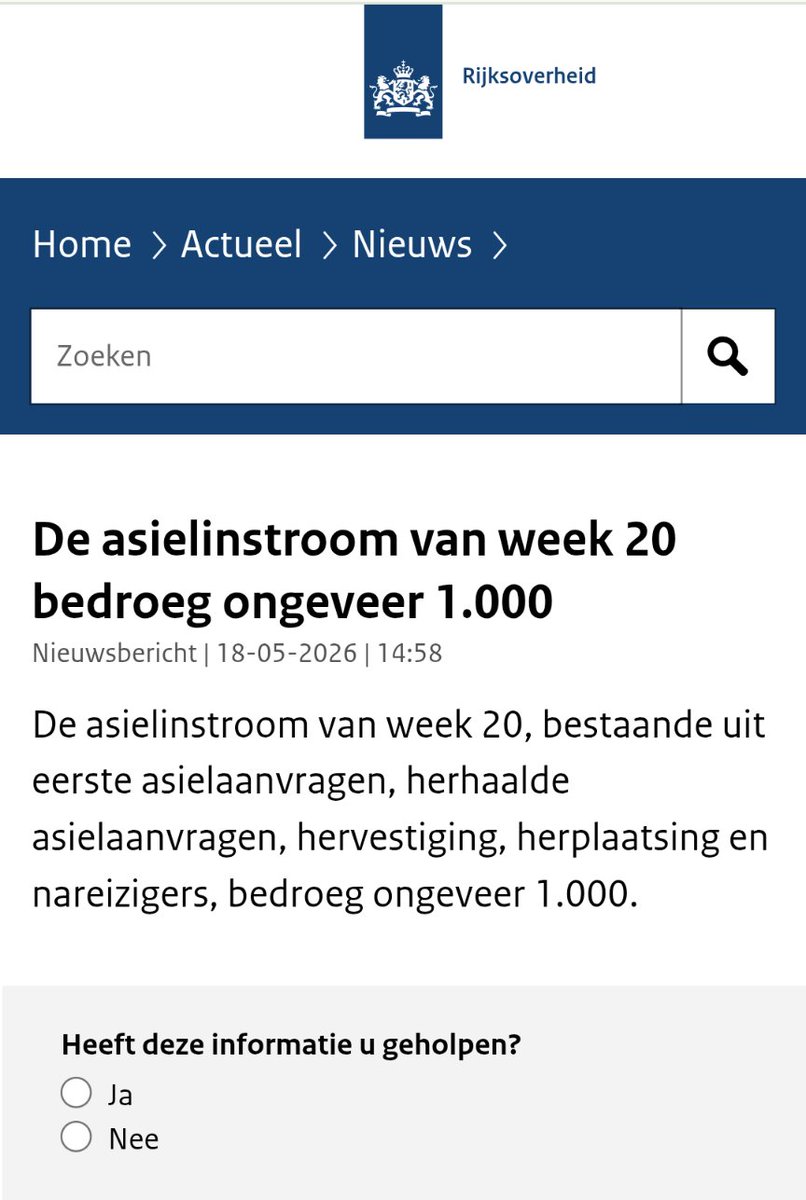 Rijksoverheid

Home > Actueel > Nieuws >

Zoeken

De asielinstroom van week 20 bedroeg ongeveer 1.000

Nieuwsbericht | 18-05-2026 | 14:58

De asielinstroom van week 20, bestaande uit eerste asielaanvragen, herhaalde asielaanvragen, hervestiging, herplaatsing en nareizigers, bedroeg ongeveer 1.000.

Heeft deze informatie u geholpen?

Ja

Nee